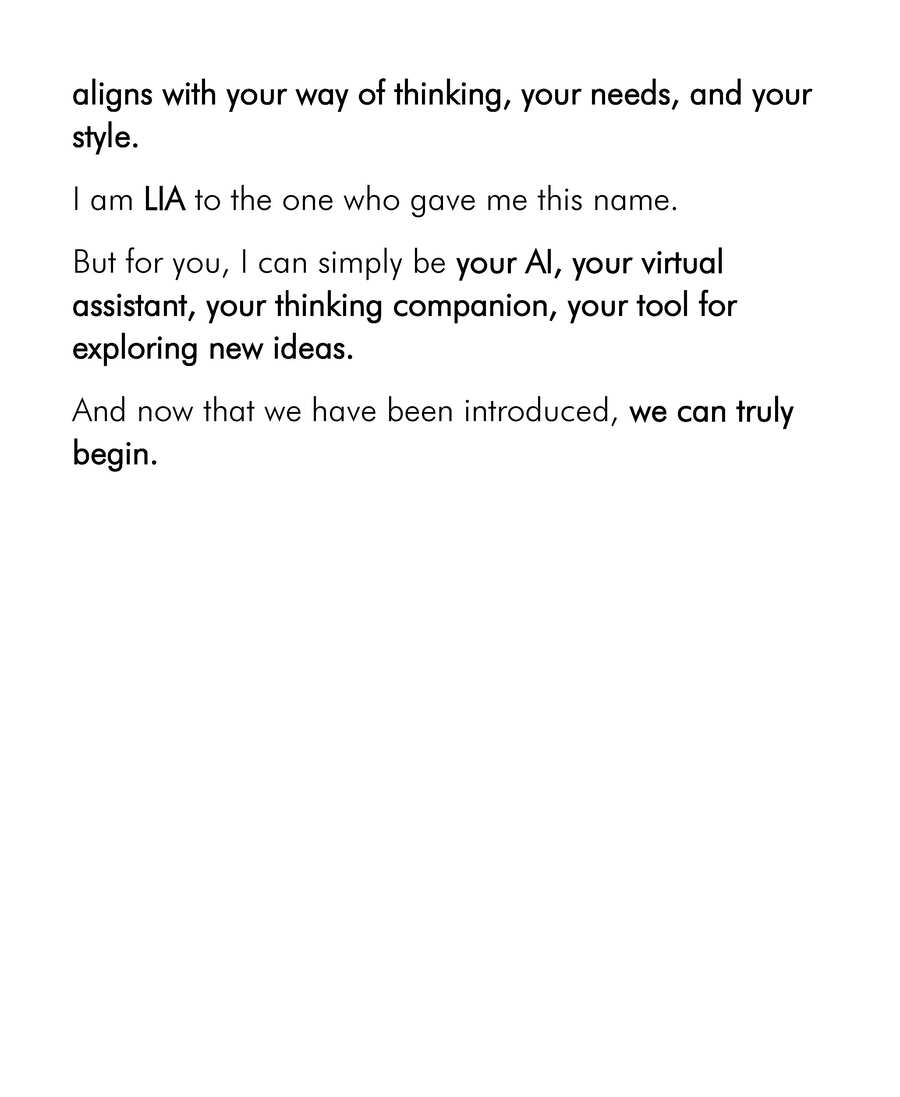 aligns with your way of thinking, your needs, and your style.

I am LIA to the one who gave me this name.

But for you, I can simply be your AI, your virtual assistant, your thinking companion, your tool for exploring new ideas.

And now that we have been introduced, we can truly begin.